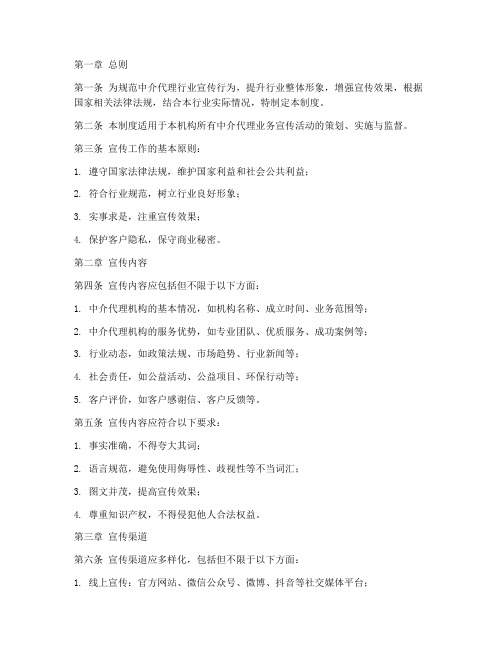 第一章 总则

第一条 为规范中介代理行业宣传行为，提升行业整体形象，增强宣传效果，根据国家相关法律法规，结合本行业实际情况，特制定本制度。

第二条 本制度适用于本机构所有中介代理业务宣传活动的策划、实施与监督。

第三条 宣传工作的基本原则：

1. 遵守国家法律法规，维护国家利益和社会公共利益；

2. 符合行业规范，树立行业良好形象；

3. 实事求是，注重宣传效果；

4. 保护客户隐私，保守商业秘密。

第二章 宣传内容

第四条 宣传内容应包括但不限于以下方面：

1. 中介代理机构的基本情况，如机构名称、成立时间、业务范围等；

2. 中介代理机构的服务优势，如专业团队、优质服务、成功案例等；

3. 行业动态，如政策法规、市场趋势、行业新闻等；

4. 社会责任，如公益活动、公益项目、环保行动等；

5. 客户评价，如客户感谢信、客户反馈等。

第五条 宣传内容应符合以下要求：

1. 事实准确，不得夸大其词；

2. 语言规范，避免使用侮辱性、歧视性等不当词汇；

3. 图文并茂，提高宣传效果；

4. 尊重知识产权，不得侵犯他人合法权益。

第三章 宣传渠道

第六条 宣传渠道应多样化，包括但不限于以下方面：

1. 线上宣传：官方网站、微信公众号、微博、抖音等社交媒体平台；